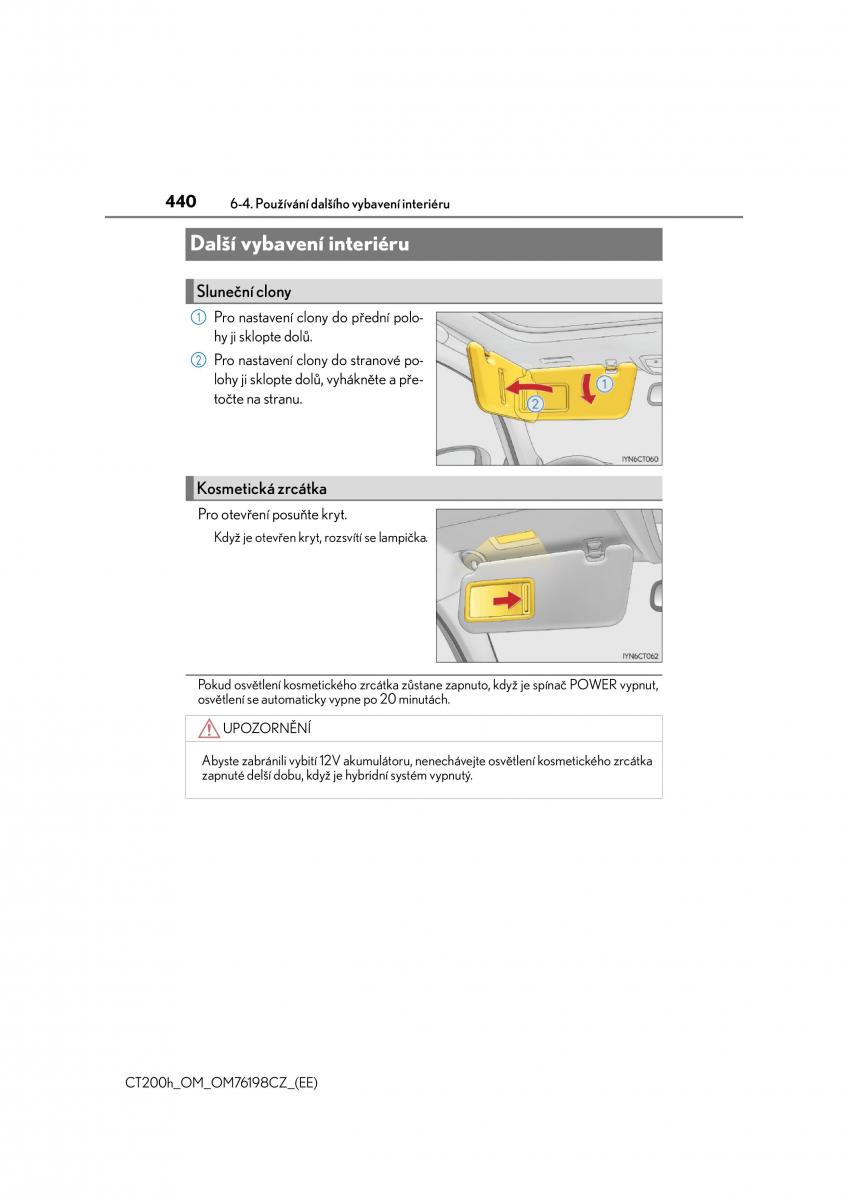 440 6-4. Používání dalšího vybavení interiéru

Další vybavení interiéru

Sluneční clony

1 Pro nastavení clony do přední polohy ji sklopte dolů.

2 Pro nastavení clony do stranové polohy ji sklopte dolů, vyhákněte a přetočte na stranu.

1
2
IYN6CT060

Kosmetická zrcátka

Pro otevření posuňte kryt.

Když je otevřen kryt, rozsvítí se lampička.

IYN6CT062

Pokud osvětlení kosmetického zrcátka zůstane zapnuto, když je spínač POWER vypnut, osvětlení se automaticky vypne po 20 minutách.

UPOZORNĚNÍ

Abyste zabránili vybití 12V akumulátoru, nenechávejte osvětlení kosmetického zrcátka zapnuté delší dobu, když je hybridní systém vypnutý.

CT200h_OM_OM76198CZ_(EE)